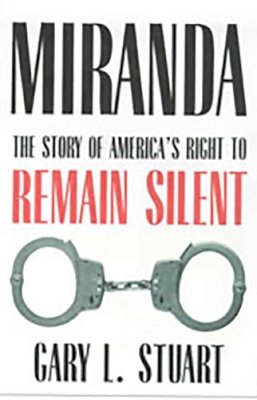 MIRANDA

THE STORY OF AMERICA'S RIGHT TO
REMAIN SILENT

GARY L. STUART